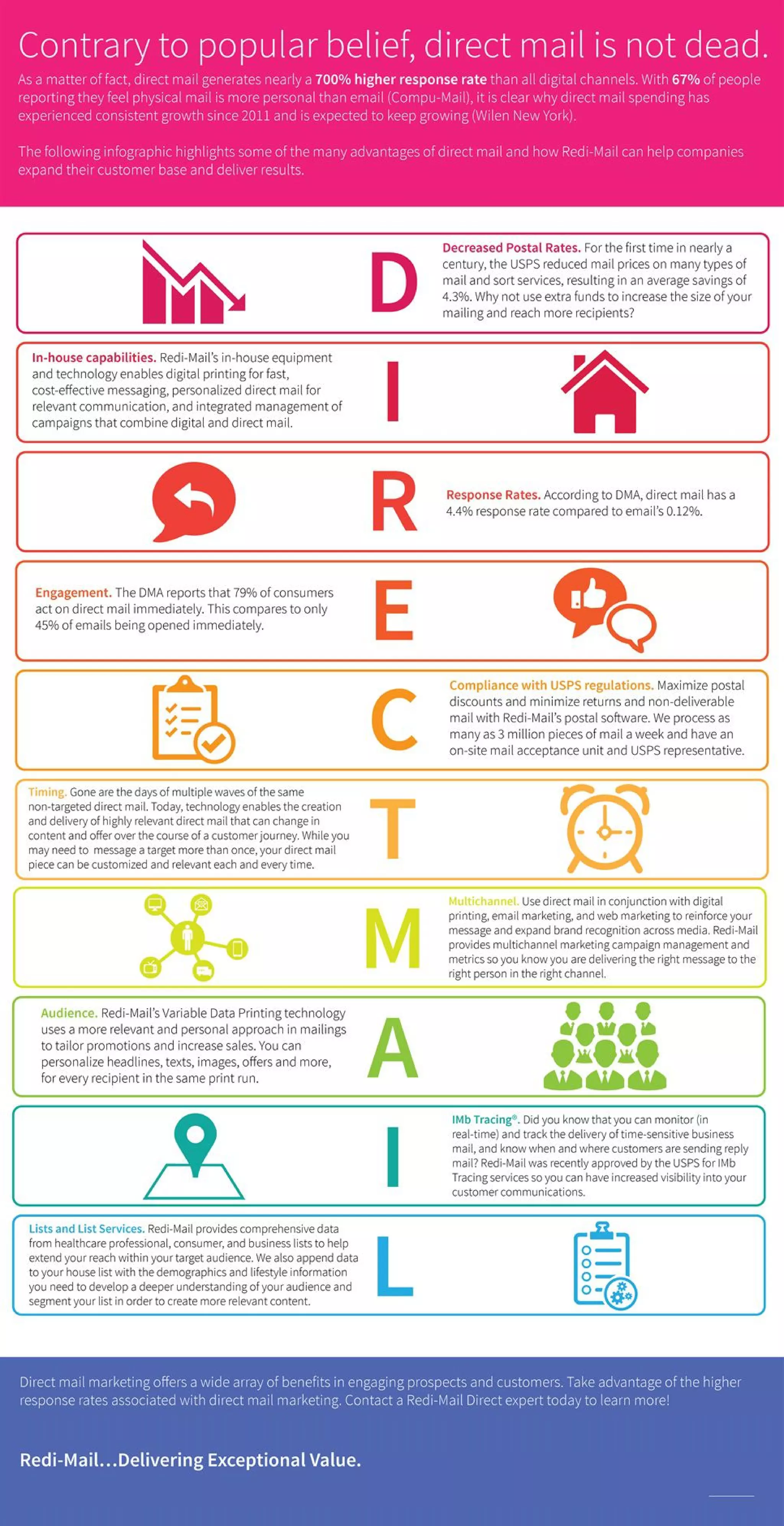 Contrary to popular belief, direct mail is not dead.

As a matter of fact, direct mail generates nearly a 700% higher response rate than all digital channels. With 67% of people reporting they feel physical mail is more personal than email (Compu-Mail), it is clear why direct mail spending has experienced consistent growth since 2011 and is expected to keep growing (Wilen New York).

The following infographic highlights some of the many advantages of direct mail and how Redi-Mail can help companies expand their customer base and deliver results.

D

Decreased Postal Rates. For the first time in nearly a century, the USPS reduced mail prices on many types of mail and sort services, resulting in an average savings of 4.3%. Why not use extra funds to increase the size of your mailing and reach more recipients?

In-house capabilities. Redi-Mail's in-house equipment and technology enables digital printing for fast, cost-effective messaging, personalized direct mail for relevant communication, and integrated management of campaigns that combine digital and direct mail.

I

R

Response Rates. According to DMA, direct mail has a 4.4% response rate compared to email's 0.12%.

Engagement. The DMA reports that 79% of consumers act on direct mail immediately. This compares to only 45% of emails being opened immediately.

E

C

Compliance with USPS regulations. Maximize postal discounts and minimize returns and non-deliverable mail with Redi-Mail's postal software. We process as many as 3 million pieces of mail a week and have an on-site mail acceptance unit and USPS representative.

Timing. Gone are the days of multiple waves of the same non-targeted direct mail. Today, technology enables the creation and delivery of highly relevant direct mail that can change in content and offer over the course of a customer journey. While you may need to message a target more than once, your direct mail piece can be customized and relevant each and every time.

T

M

Multichannel. Use direct mail in conjunction with digital printing, email marketing, and web marketing to reinforce your message and expand brand recognition across media. Redi-Mail provides multichannel marketing campaign management and metrics so you know you are delivering the right message to the right person in the right channel.

Audience. Redi-Mail's Variable Data Printing technology uses a more relevant and personal approach in mailings to tailor promotions and increase sales. You can personalize headlines, texts, images, offers and more, for every recipient in the same print run.

A

I

IMb Tracing®. Did you know that you can monitor (in real-time) and track the delivery of time-sensitive business mail, and know when and where customers are sending reply mail? Redi-Mail was recently approved by the USPS for IMb Tracing services so you can have increased visibility into your customer communications.

Lists and List Services. Redi-Mail provides comprehensive data from healthcare professional, consumer, and business lists to help extend your reach within your target audience. We also append data to your house list with the demographics and lifestyle information you need to develop a deeper understanding of your audience and segment your list in order to create more relevant content.

L

Direct mail marketing offers a wide array of benefits in engaging prospects and customers. Take advantage of the higher response rates associated with direct mail marketing. Contact a Redi-Mail Direct expert today to learn more!

Redi-Mail...Delivering Exceptional Value.